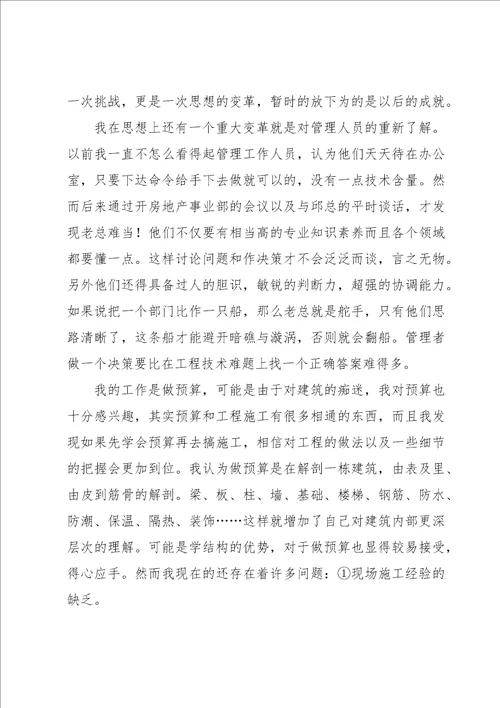 一次挑战，更是一次思想的变革，暂时的放下为的是以后的成就。

我在思想上还有一个重大变革就是对管理人员的重新了解。以前我一直不怎么看得起管理工作人员，认为他们天天待在办公室，只要下达命令给手下去做就可以的，没有一点技术含量。然而后来通过开房地产事业部的会议以及与邱总的平时谈话，才发现老总难当！他们不仅要有相当高的专业知识素养而且各个领域都要懂一点。这样讨论问题和作决策才不会泛泛而谈，言之无物。另外他们还得具备过人的胆识，敏锐的判断力，超强的协调能力。如果说把一个部门比作一只船，那么老总就是舵手，只有他们思路清晰了，这条船才能避开暗礁与漩涡，否则就会翻船。管理者做一个决策要比在工程技术难题上找一个正确答案难得多。

我的工作是做预算，可能是由于对建筑的痴迷，我对预算也十分感兴趣，其实预算和工程施工有很多相通的东西，而且我发现如果先学会预算再去搞施工，相信对工程的做法以及一些细节的把握会更加到位。我认为做预算是在解剖一栋建筑，由表及里、由皮到筋骨的解剖。梁、板、柱、墙、基础、楼梯、钢筋、防水、防潮、保温、隔热、装饰……这样就增加了自己对建筑内部更深层次的理解。可能是学结构的优势，对于做预算也显得较易接受，得心应手。然而我现在的还存在着许多问题：①现场施工经验的缺乏。